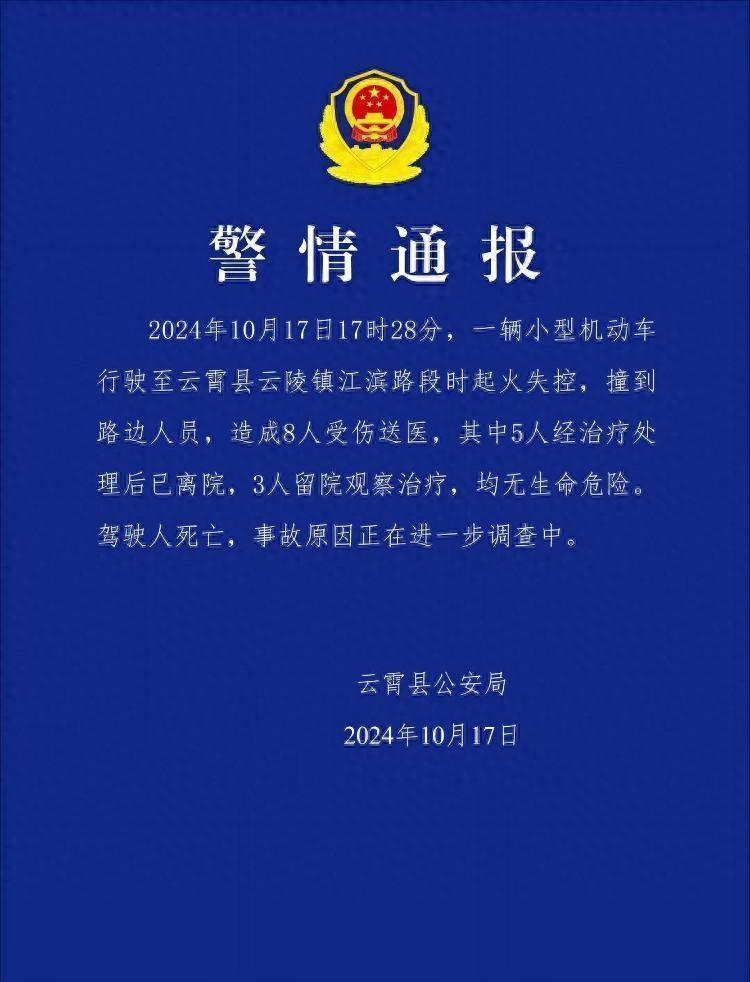 警情通报

2024年10月17日17时28分，一辆小型机动车行驶至云霄县云陵镇江滨路段时起火失控，撞到路边人员，造成8人受伤送医，其中5人经治疗处理后已离院，3人留院观察治疗，均无生命危险。驾驶人死亡，事故原因正在进一步调查中。

云霄县公安局
2024年10月17日